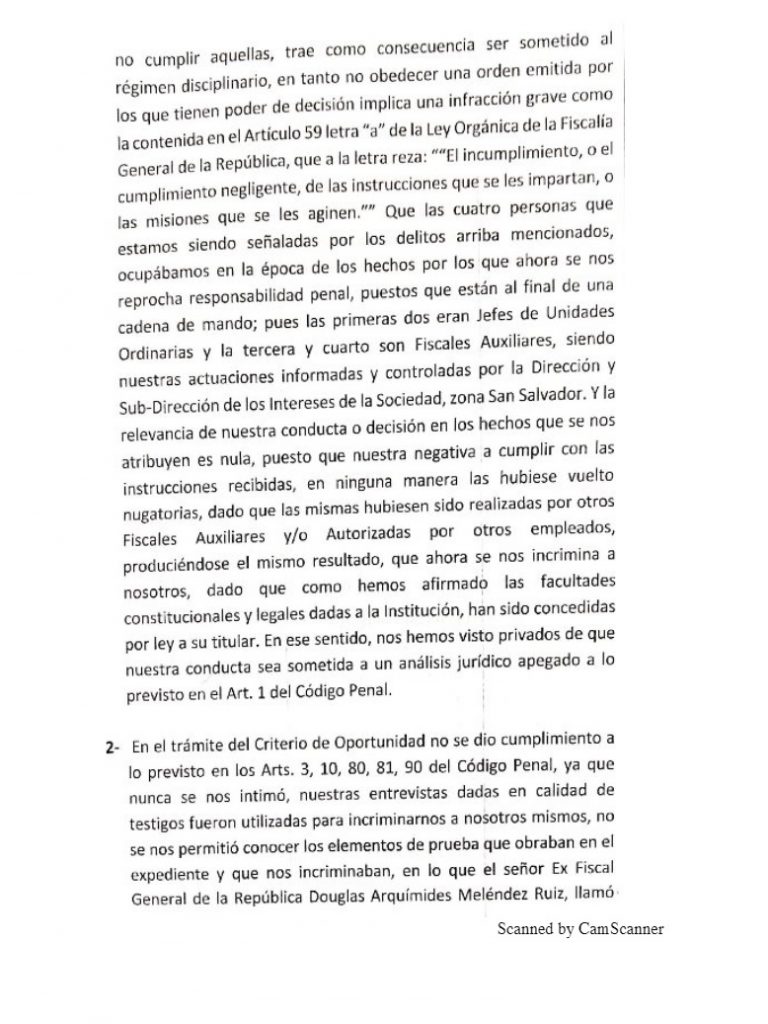 no cumplir aquellas, trae como consecuencia ser sometido al régimen disciplinario, en tanto no obedecer una orden emitida por los que tienen poder de decisión implica una infracción grave como la contenida en el Artículo 59 letra "a" de la Ley Orgánica de la Fiscalía General de la República, que a la letra reza: ""El incumplimiento, o el cumplimiento negligente, de las instrucciones que se les impartan, o las misiones que se les aginen."" Que las cuatro personas que estamos siendo señaladas por los delitos arriba mencionados, ocupábamos en la época de los hechos por los que ahora se nos reprocha responsabilidad penal, puestos que están al final de una cadena de mando; pues las primeras dos eran Jefes de Unidades Ordinarias y la tercera y cuarto son Fiscales Auxiliares, siendo nuestras actuaciones informadas y controladas por la Dirección y Sub-Dirección de los Intereses de la Sociedad, zona San Salvador. Y la relevancia de nuestra conducta o decisión en los hechos que se nos atribuyen es nula, puesto que nuestra negativa a cumplir con las instrucciones recibidas, en ninguna manera las hubiese vuelto nugatorias, dado que las mismas hubiesen sido realizadas por otros Fiscales Auxiliares y/o Autorizadas por otros empleados, produciéndose el mismo resultado, que ahora se nos incrimina a nosotros, dado que como hemos afirmado las facultades constitucionales y legales dadas a la Institución, han sido concedidas por ley a su titular. En ese sentido, nos hemos visto privados de que nuestra conducta sea sometida a un análisis jurídico apegado a lo previsto en el Art. 1 del Código Penal.

2- En el trámite del Criterio de Oportunidad no se dio cumplimiento a lo previsto en los Arts. 3, 10, 80, 81, 90 del Código Penal, ya que nunca se nos intimó, nuestras entrevistas dadas en calidad de testigos fueron utilizadas para incriminarnos a nosotros mismos, no se nos permitió conocer los elementos de prueba que obraban en el expediente y que nos incriminaban, en lo que el señor Ex Fiscal General de la República Douglas Arquímides Meléndez Ruiz, llamó

Scanned by CamScanner